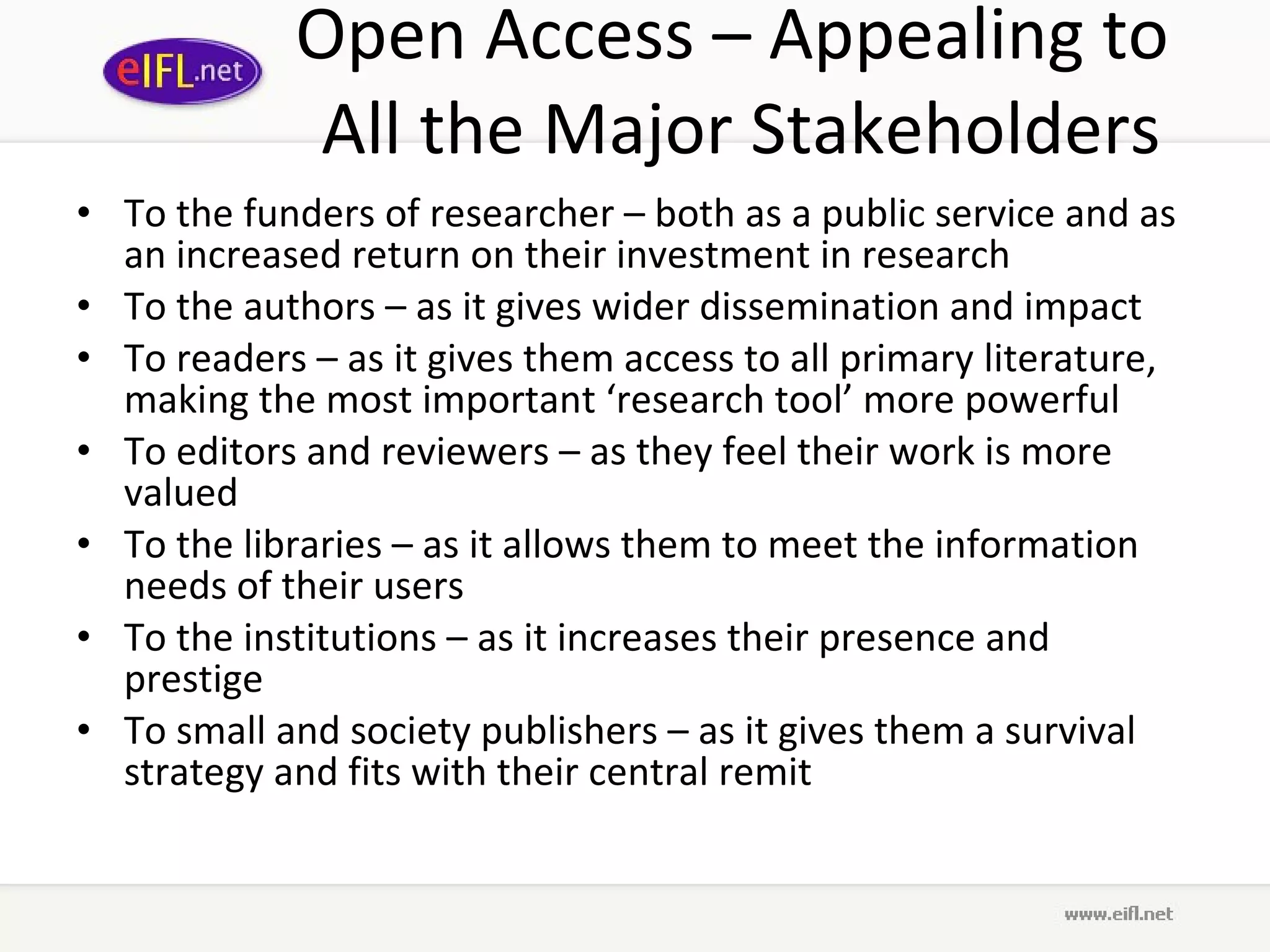 eIFL.net

Open Access – Appealing to All the Major Stakeholders

• To the funders of researcher – both as a public service and as an increased return on their investment in research
• To the authors – as it gives wider dissemination and impact
• To readers – as it gives them access to all primary literature, making the most important ‘research tool’ more powerful
• To editors and reviewers – as they feel their work is more valued
• To the libraries – as it allows them to meet the information needs of their users
• To the institutions – as it increases their presence and prestige
• To small and society publishers – as it gives them a survival strategy and fits with their central remit

www.eifl.net